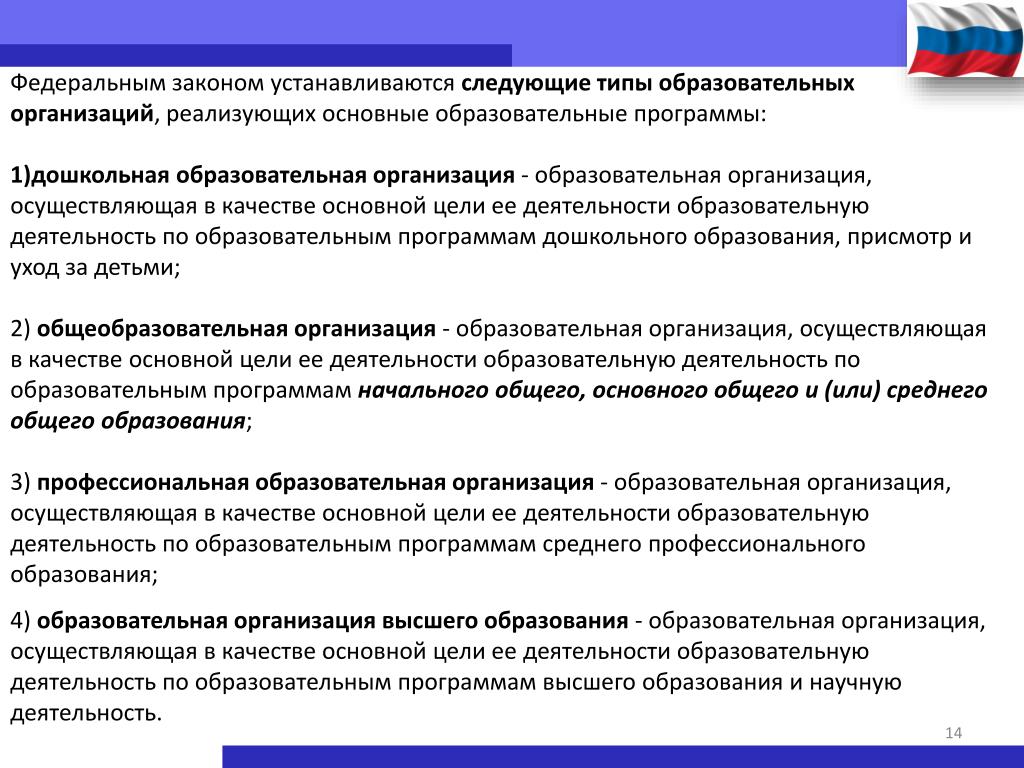 Федеральным законом устанавливаются следующие типы образовательных организаций, реализующих основные образовательные программы:

1)дошкольная образовательная организация - образовательная организация, осуществляющая в качестве основной цели ее деятельности образовательную деятельность по образовательным программам дошкольного образования, присмотр и уход за детьми;

2) общеобразовательная организация - образовательная организация, осуществляющая в качестве основной цели ее деятельности образовательную деятельность по образовательным программам начального общего, основного общего и (или) среднего общего образования;

3) профессиональная образовательная организация - образовательная организация, осуществляющая в качестве основной цели ее деятельности образовательную деятельность по образовательным программам среднего профессионального образования;

4) образовательная организация высшего образования - образовательная организация, осуществляющая в качестве основной цели ее деятельности образовательную деятельность по образовательным программам высшего образования и научную деятельность.

14